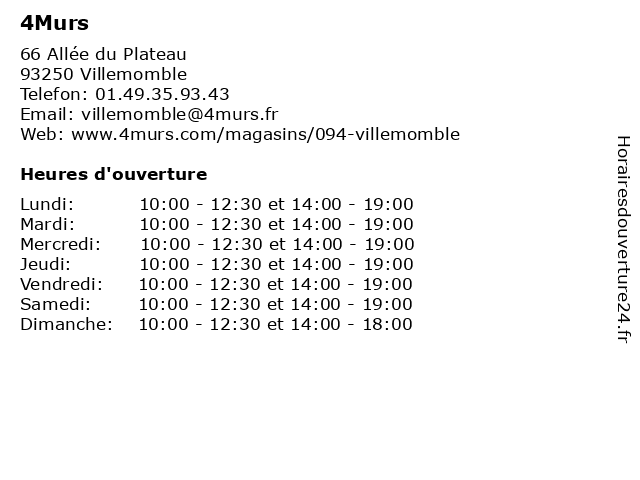 4Murs

66 Allée du Plateau
93250 Villemomble
Telefon: 01.49.35.93.43
Email: villemomble@4murs.fr
Web: www.4murs.com/magasins/094-villemomble

Heures d'ouverture

| | |
|---|---|
| Lundi: | 10:00 - 12:30 et 14:00 - 19:00 |
| Mardi: | 10:00 - 12:30 et 14:00 - 19:00 |
| Mercredi: | 10:00 - 12:30 et 14:00 - 19:00 |
| Jeudi: | 10:00 - 12:30 et 14:00 - 19:00 |
| Vendredi: | 10:00 - 12:30 et 14:00 - 19:00 |
| Samedi: | 10:00 - 12:30 et 14:00 - 19:00 |
| Dimanche: | 10:00 - 12:30 et 14:00 - 18:00 |

Horairesdouverture24.fr